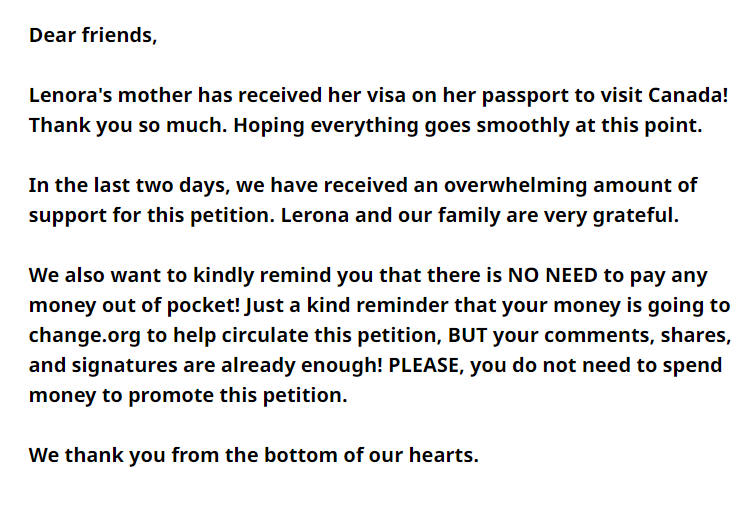 Dear friends,

Lenora's mother has received her visa on her passport to visit Canada! Thank you so much. Hoping everything goes smoothly at this point.

In the last two days, we have received an overwhelming amount of support for this petition. Lerona and our family are very grateful.

We also want to kindly remind you that there is NO NEED to pay any money out of pocket! Just a kind reminder that your money is going to change.org to help circulate this petition, BUT your comments, shares, and signatures are already enough! PLEASE, you do not need to spend money to promote this petition.

We thank you from the bottom of our hearts.